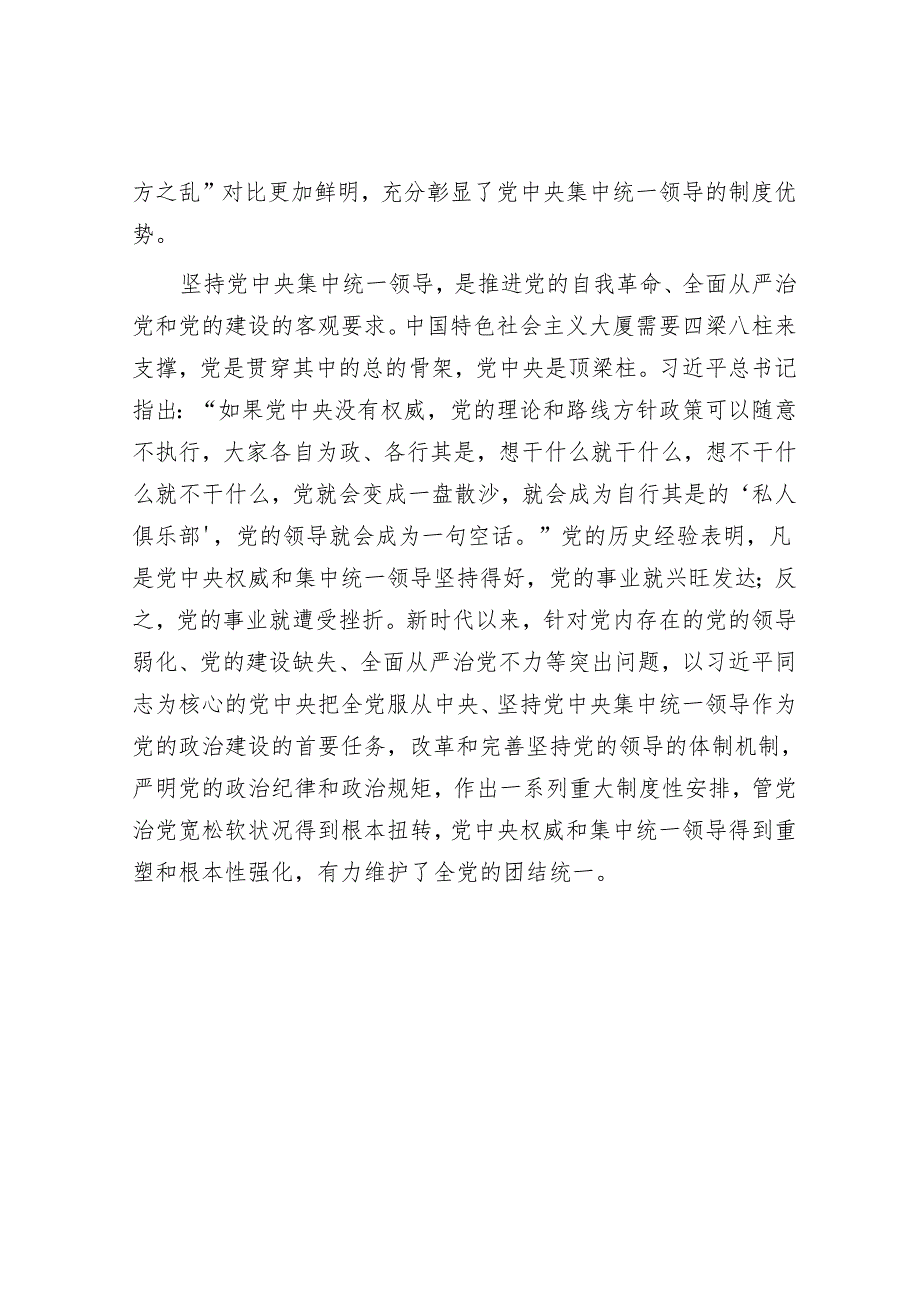 方之乱”对比更加鲜明，充分彰显了党中央集中统一领导的制度优势。

坚持党中央集中统一领导，是推进党的自我革命、全面从严治党和党的建设的客观要求。中国特色社会主义大厦需要四梁八柱来支撑，党是贯穿其中的总的骨架，党中央是顶梁柱。习近平总书记指出：“如果党中央没有权威，党的理论和路线方针政策可以随意不执行，大家各自为政、各行其是，想干什么就干什么，想不干什么就不干什么，党就会变成一盘散沙，就会成为自行其是的‘私人俱乐部'，党的领导就会成为一句空话。”党的历史经验表明，凡是党中央权威和集中统一领导坚持得好，党的事业就兴旺发达；反之，党的事业就遭受挫折。新时代以来，针对党内存在的党的领导弱化、党的建设缺失、全面从严治党不力等突出问题，以习近平同志为核心的党中央把全党服从中央、坚持党中央集中统一领导作为党的政治建设的首要任务，改革和完善坚持党的领导的体制机制，严明党的政治纪律和政治规矩，作出一系列重大制度性安排，管党治党宽松软状况得到根本扭转，党中央权威和集中统一领导得到重塑和根本性强化，有力维护了全党的团结统一。